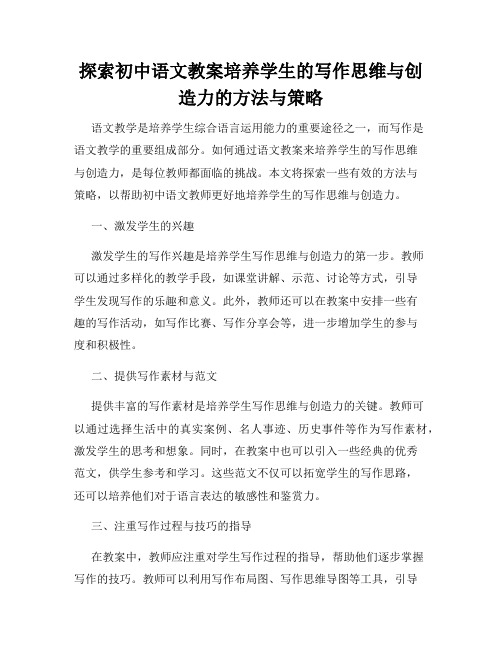 探索初中语文教案培养学生的写作思维与创造力的方法与策略

语文教学是培养学生综合语言运用能力的重要途径之一，而写作是语文教学的重要组成部分。如何通过语文教案来培养学生的写作思维与创造力，是每位教师都面临的挑战。本文将探索一些有效的方法与策略，以帮助初中语文教师更好地培养学生的写作思维与创造力。

一、激发学生的兴趣

激发学生的写作兴趣是培养学生写作思维与创造力的第一步。教师可以通过多样化的教学手段，如课堂讲解、示范、讨论等方式，引导学生发现写作的乐趣和意义。此外，教师还可以在教案中安排一些有趣的写作活动，如写作比赛、写作分享会等，进一步增加学生的参与度和积极性。

二、提供写作素材与范文

提供丰富的写作素材是培养学生写作思维与创造力的关键。教师可以通过选择生活中的真实案例、名人事迹、历史事件等作为写作素材，激发学生的思考和想象。同时，在教案中也可以引入一些经典的优秀范文，供学生参考和学习。这些范文不仅可以拓宽学生的写作思路，还可以培养他们对于语言表达的敏感性和鉴赏力。

三、注重写作过程与技巧的指导

在教案中，教师应注重对学生写作过程的指导，帮助他们逐步掌握写作的技巧。教师可以利用写作布局图、写作思维导图等工具，引导